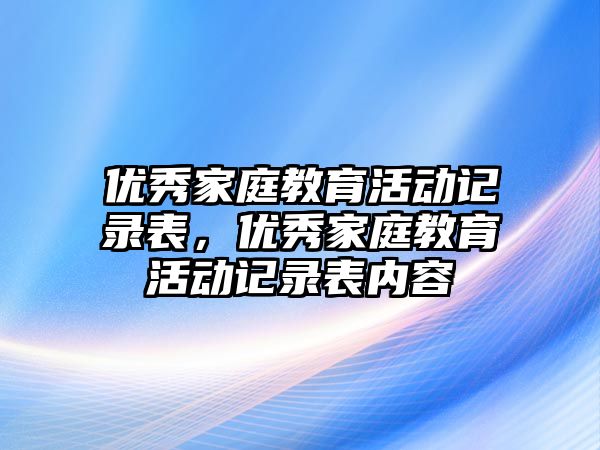 优秀家庭教育活动记录表，优秀家庭教育活动记录表内容